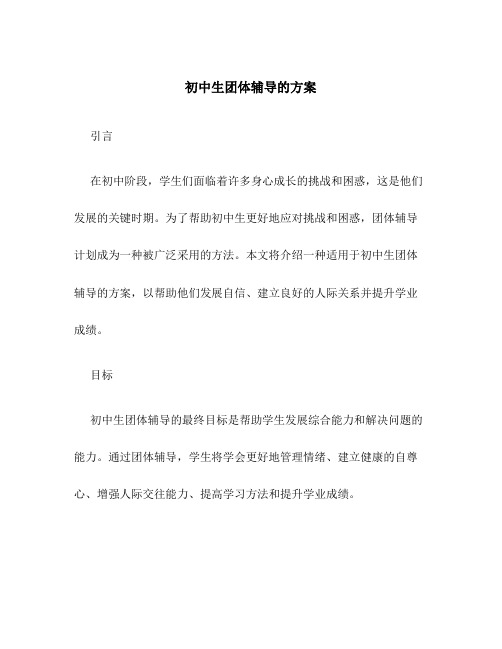 初中生团体辅导的方案

引言

在初中阶段，学生们面临着许多身心成长的挑战和困惑，这是他们发展的关键时期。为了帮助初中生更好地应对挑战和困惑，团体辅导计划成为一种被广泛采用的方法。本文将介绍一种适用于初中生团体辅导的方案，以帮助他们发展自信、建立良好的人际关系并提升学业成绩。

目标

初中生团体辅导的最终目标是帮助学生发展综合能力和解决问题的能力。通过团体辅导，学生将学会更好地管理情绪、建立健康的自尊心、增强人际交往能力、提高学习方法和提升学业成绩。